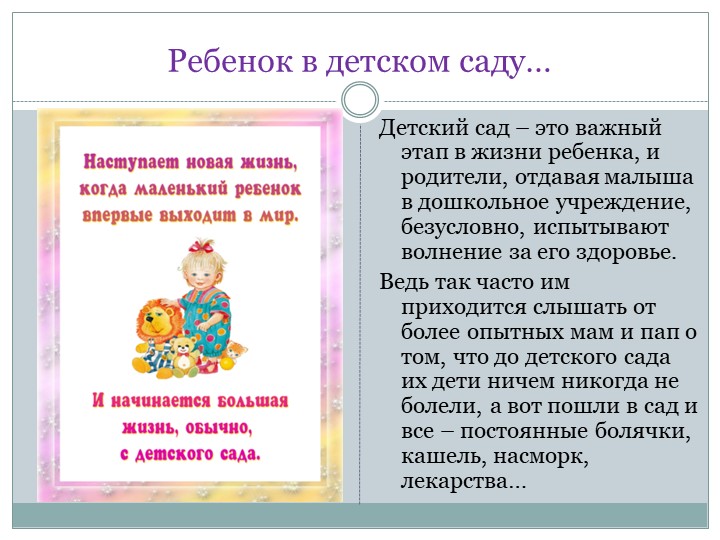 Ребенок в детском саду…

Наступает новая жизнь, когда маленький ребенок впервые выходит в мир.

И начинается большая жизнь, обычно, с детского сада.

Детский сад – это важный этап в жизни ребенка, и родители, отдавая малыша в дошкольное учреждение, безусловно, испытывают волнение за его здоровье.

Ведь так часто им приходится слышать от более опытных мам и пап о том, что до детского сада их дети ничем никогда не болели, а вот пошли в сад и все – постоянные болячки, кашель, насморк, лекарства…